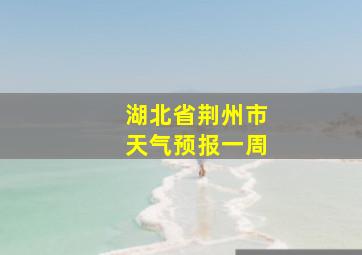 湖北省荆州市
天气预报一周